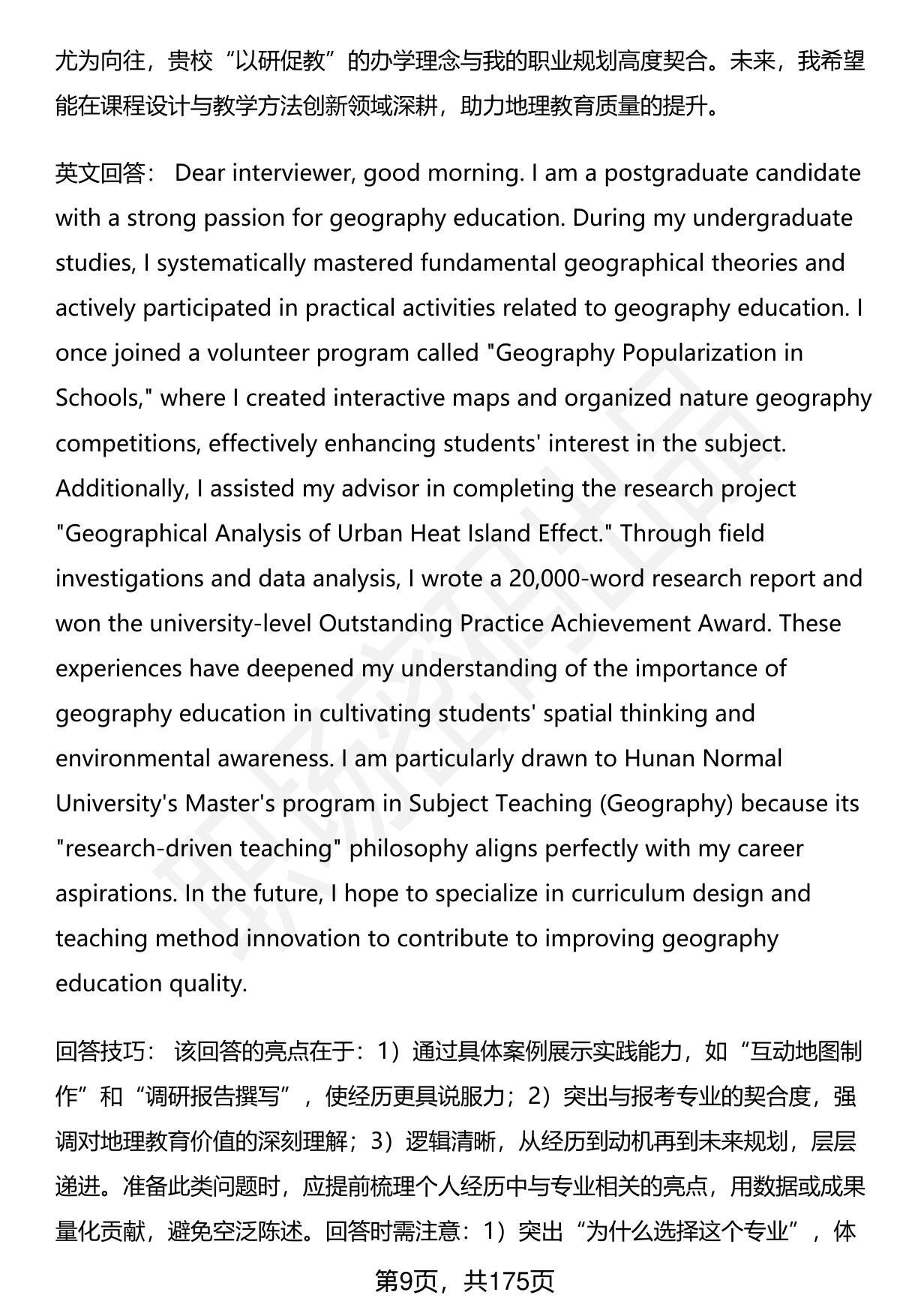 尤为向往，贵校“以研促教”的办学理念与我的职业规划高度契合。未来，我希望能在课程设计与教学方法创新领域深耕，助力地理教育质量的提升。

英文回答： Dear interviewer, good morning. I am a postgraduate candidate with a strong passion for geography education. During my undergraduate studies, I systematically mastered fundamental geographical theories and actively participated in practical activities related to geography education. I once joined a volunteer program called "Geography Popularization in Schools," where I created interactive maps and organized nature geography competitions, effectively enhancing students' interest in the subject. Additionally, I assisted my advisor in completing the research project "Geographical Analysis of Urban Heat Island Effect." Through field investigations and data analysis, I wrote a 20,000-word research report and won the university-level Outstanding Practice Achievement Award. These experiences have deepened my understanding of the importance of geography education in cultivating students' spatial thinking and environmental awareness. I am particularly drawn to Hunan Normal University's Master's program in Subject Teaching (Geography) because its "research-driven teaching" philosophy aligns perfectly with my career aspirations. In the future, I hope to specialize in curriculum design and teaching method innovation to contribute to improving geography education quality.

回答技巧： 该回答的亮点在于：1）通过具体案例展示实践能力，如“互动地图制作”和“调研报告撰写”，使经历更具说服力；2）突出与报考专业的契合度，强调对地理教育价值的深刻理解；3）逻辑清晰，从经历到动机再到未来规划，层层递进。准备此类问题时，应提前梳理个人经历中与专业相关的亮点，用数据或成果量化贡献，避免空泛陈述。回答时需注意：1）突出“为什么选择这个专业”，体

第9页，共175页